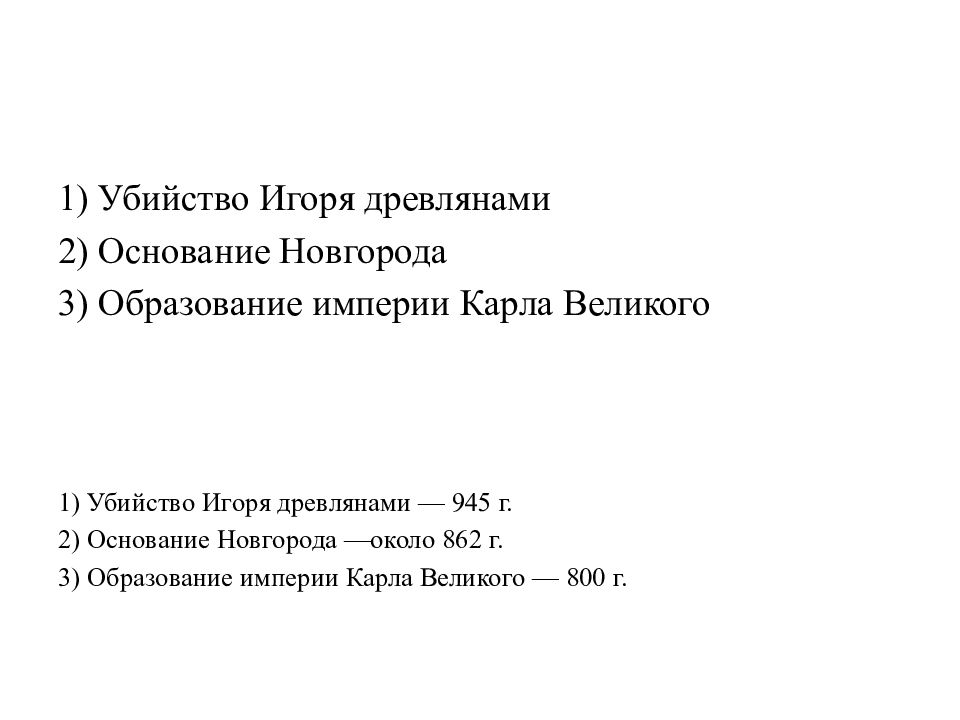 1) Убийство Игоря древлянами
2) Основание Новгорода
3) Образование империи Карла Великого

1) Убийство Игоря древлянами — 945 г.
2) Основание Новгорода —около 862 г.
3) Образование империи Карла Великого — 800 г.